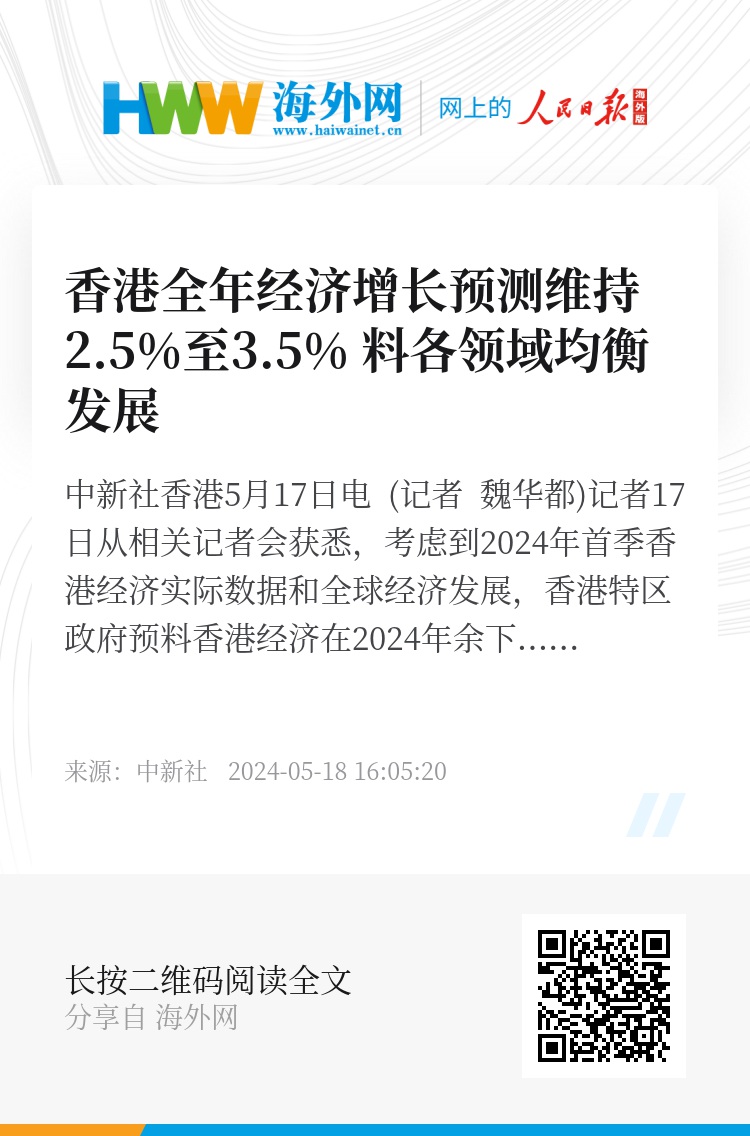 HWW 海外网
www.haiwainet.cn
网上的 人民日报 海外版

香港全年经济增长预测维持2.5%至3.5% 料各领域均衡发展

中新社香港5月17日电 (记者 魏华都)记者17日从相关记者会获悉，考虑到2024年首季香港经济实际数据和全球经济发展，香港特区政府预料香港经济在2024年余下……

来源：中新社 2024-05-18 16:05:20

长按二维码阅读全文
分享自 海外网